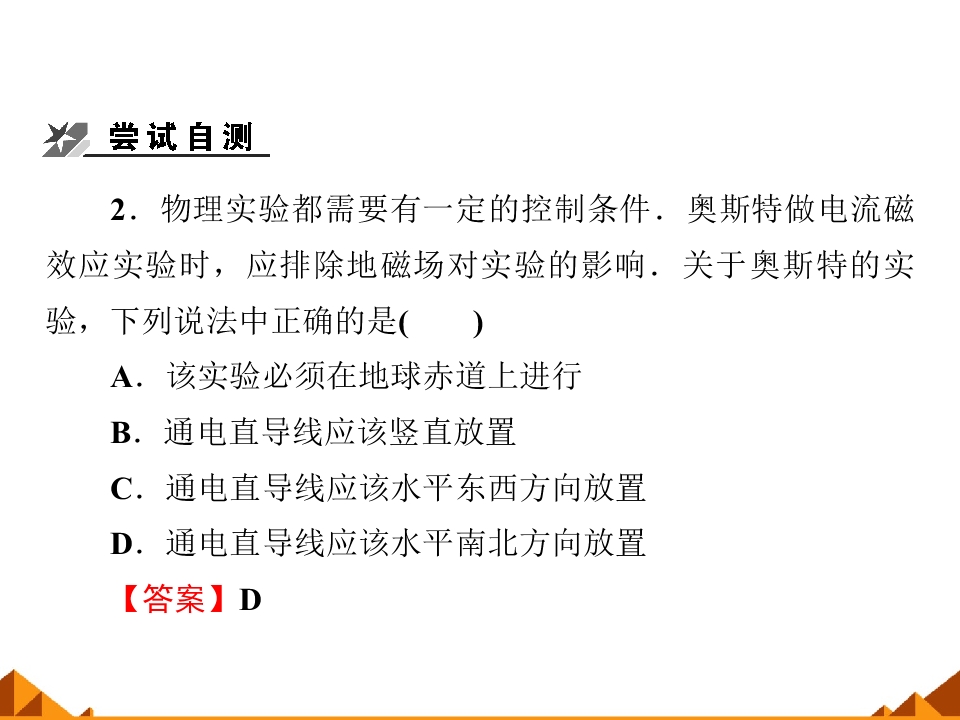 尝试自测

2．物理实验都需要有一定的控制条件．奥斯特做电流磁效应实验时，应排除地磁场对实验的影响．关于奥斯特的实验，下列说法中正确的是(　　)

A．该实验必须在地球赤道上进行

B．通电直导线应该竖直放置

C．通电直导线应该水平东西方向放置

D．通电直导线应该水平南北方向放置

【答案】D